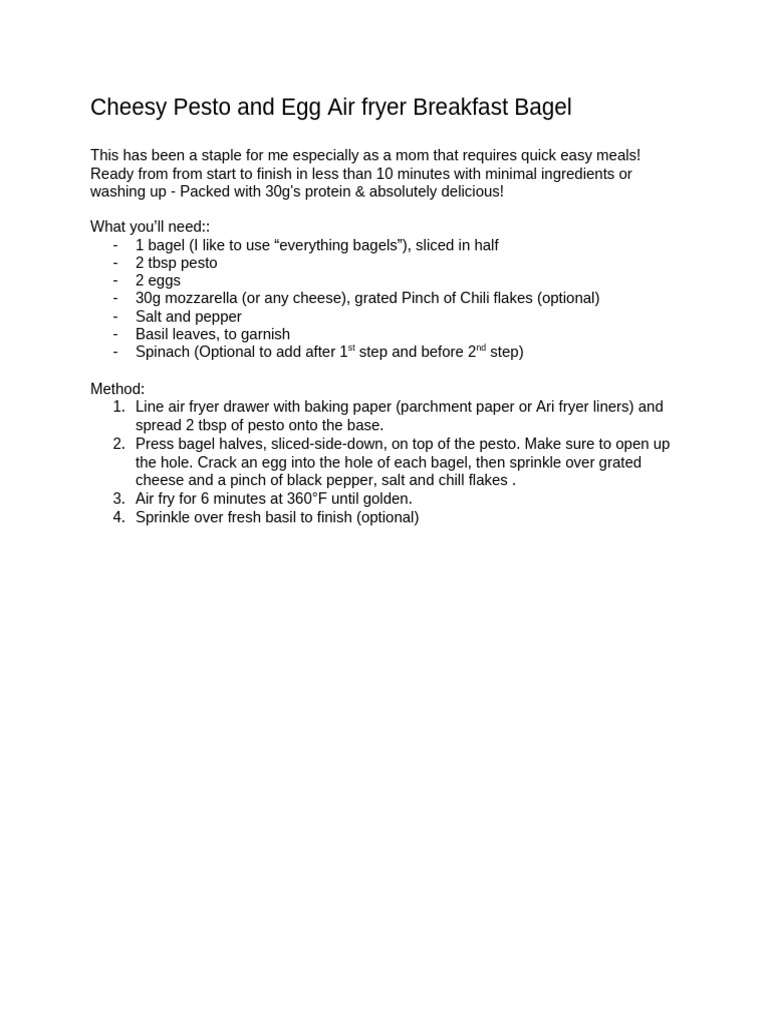 Cheesy Pesto and Egg Air fryer Breakfast Bagel

This has been a staple for me especially as a mom that requires quick easy meals! Ready from from start to finish in less than 10 minutes with minimal ingredients or washing up - Packed with 30g's protein & absolutely delicious!

What you'll need::
- 1 bagel (I like to use "everything bagels"), sliced in half
- 2 tbsp pesto
- 2 eggs
- 30g mozzarella (or any cheese), grated Pinch of Chili flakes (optional)
- Salt and pepper
- Basil leaves, to garnish
- Spinach (Optional to add after 1$^{st}$ step and before 2$^{nd}$ step)

Method:
1. Line air fryer drawer with baking paper (parchment paper or Ari fryer liners) and spread 2 tbsp of pesto onto the base.
2. Press bagel halves, sliced-side-down, on top of the pesto. Make sure to open up the hole. Crack an egg into the hole of each bagel, then sprinkle over grated cheese and a pinch of black pepper, salt and chill flakes .
3. Air fry for 6 minutes at 360°F until golden.
4. Sprinkle over fresh basil to finish (optional)